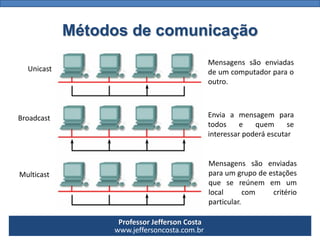 Métodos de comunicação

Unicast

Mensagens são enviadas de um computador para o outro.

Broadcast

Envia a mensagem para todos e quem se interessar poderá escutar

Multicast

Mensagens são enviadas para um grupo de estações que se reúnem em um local com critério particular.

Professor Jefferson Costa
www.jeffersoncosta.com.br